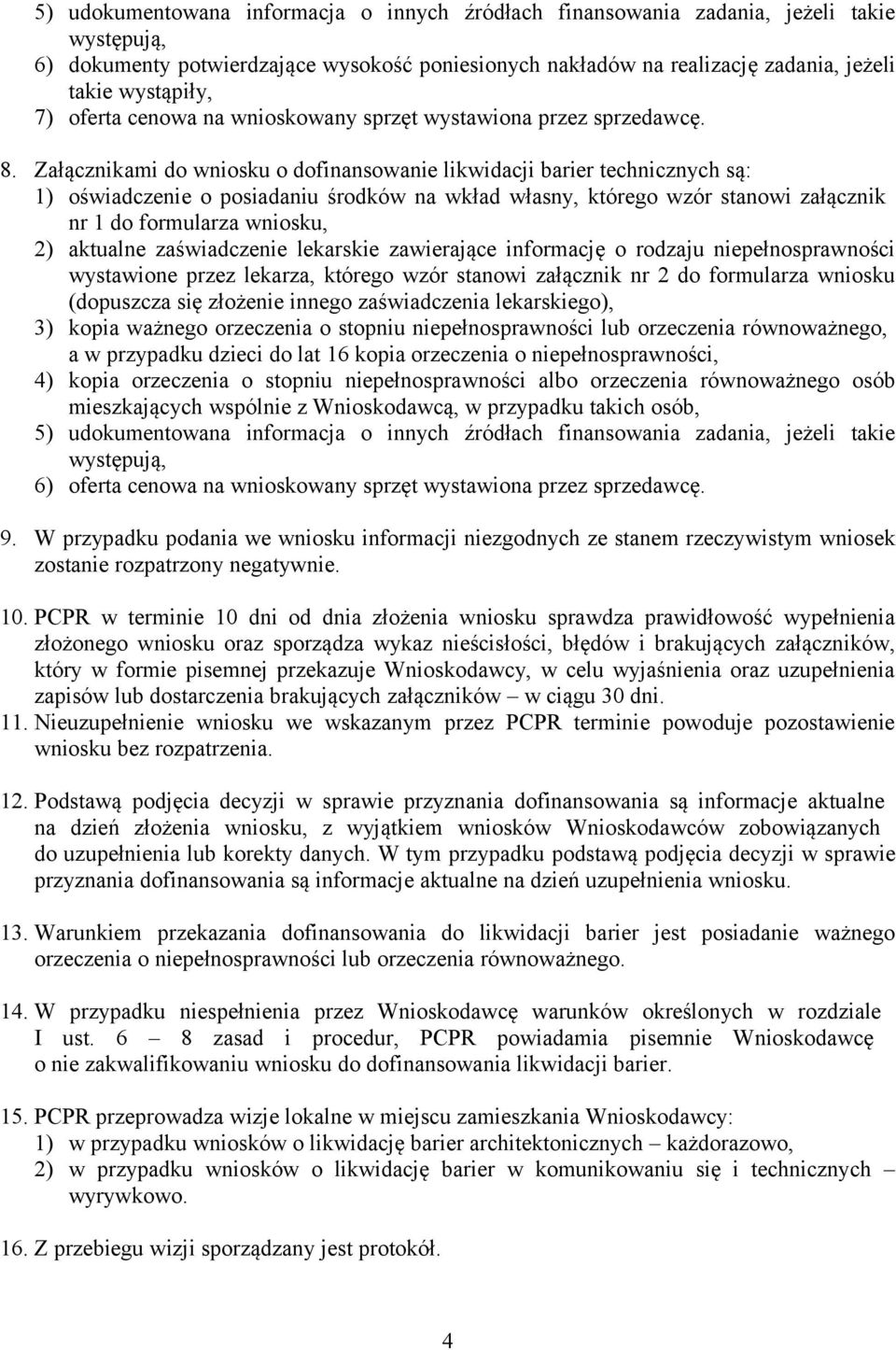 5) udokumentowana informacja o innych źródłach finansowania zadania, jeżeli takie występują,
6) dokumenty potwierdzające wysokość poniesionych nakładów na realizację zadania, jeżeli takie wystąpiły,
7) oferta cenowa na wnioskowany sprzęt wystawiona przez sprzedawcę.

8. Załącznikami do wniosku o dofinansowanie likwidacji barier technicznych są:
1) oświadczenie o posiadaniu środków na wkład własny, którego wzór stanowi załącznik nr 1 do formularza wniosku,
2) aktualne zaświadczenie lekarskie zawierające informację o rodzaju niepełnosprawności wystawione przez lekarza, którego wzór stanowi załącznik nr 2 do formularza wniosku (dopuszcza się złożenie innego zaświadczenia lekarskiego),
3) kopia ważnego orzeczenia o stopniu niepełnosprawności lub orzeczenia równoważnego, a w przypadku dzieci do lat 16 kopia orzeczenia o niepełnosprawności,
4) kopia orzeczenia o stopniu niepełnosprawności albo orzeczenia równoważnego osób mieszkających wspólnie z Wnioskodawcą, w przypadku takich osób,
5) udokumentowana informacja o innych źródłach finansowania zadania, jeżeli takie występują,
6) oferta cenowa na wnioskowany sprzęt wystawiona przez sprzedawcę.

9. W przypadku podania we wniosku informacji niezgodnych ze stanem rzeczywistym wniosek zostanie rozpatrzony negatywnie.

10. PCPR w terminie 10 dni od dnia złożenia wniosku sprawdza prawidłowość wypełnienia złożonego wniosku oraz sporządza wykaz nieścisłości, błędów i brakujących załączników, który w formie pisemnej przekazuje Wnioskodawcy, w celu wyjaśnienia oraz uzupełnienia zapisów lub dostarczenia brakujących załączników – w ciągu 30 dni.
11. Nieuzupełnienie wniosku we wskazanym przez PCPR terminie powoduje pozostawienie wniosku bez rozpatrzenia.

12. Podstawą podjęcia decyzji w sprawie przyznania dofinansowania są informacje aktualne na dzień złożenia wniosku, z wyjątkiem wniosków Wnioskodawców zobowiązanych do uzupełnienia lub korekty danych. W tym przypadku podstawą podjęcia decyzji w sprawie przyznania dofinansowania są informacje aktualne na dzień uzupełnienia wniosku.

13. Warunkiem przekazania dofinansowania do likwidacji barier jest posiadanie ważnego orzeczenia o niepełnosprawności lub orzeczenia równoważnego.

14. W przypadku niespełnienia przez Wnioskodawcę warunków określonych w rozdziale I ust. 6 – 8 zasad i procedur, PCPR powiadamia pisemnie Wnioskodawcę o nie zakwalifikowaniu wniosku do dofinansowania likwidacji barier.

15. PCPR przeprowadza wizje lokalne w miejscu zamieszkania Wnioskodawcy:
1) w przypadku wniosków o likwidację barier architektonicznych – każdorazowo,
2) w przypadku wniosków o likwidację barier w komunikowaniu się i technicznych – wyrywkowo.

16. Z przebiegu wizji sporządzany jest protokół.

4